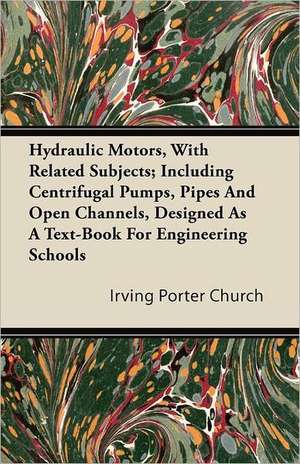 Hydraulic Motors, With Related Subjects; Including Centrifugal Pumps, Pipes And Open Channels, Designed As A Text-Book For Engineering Schools

Irving Porter Church